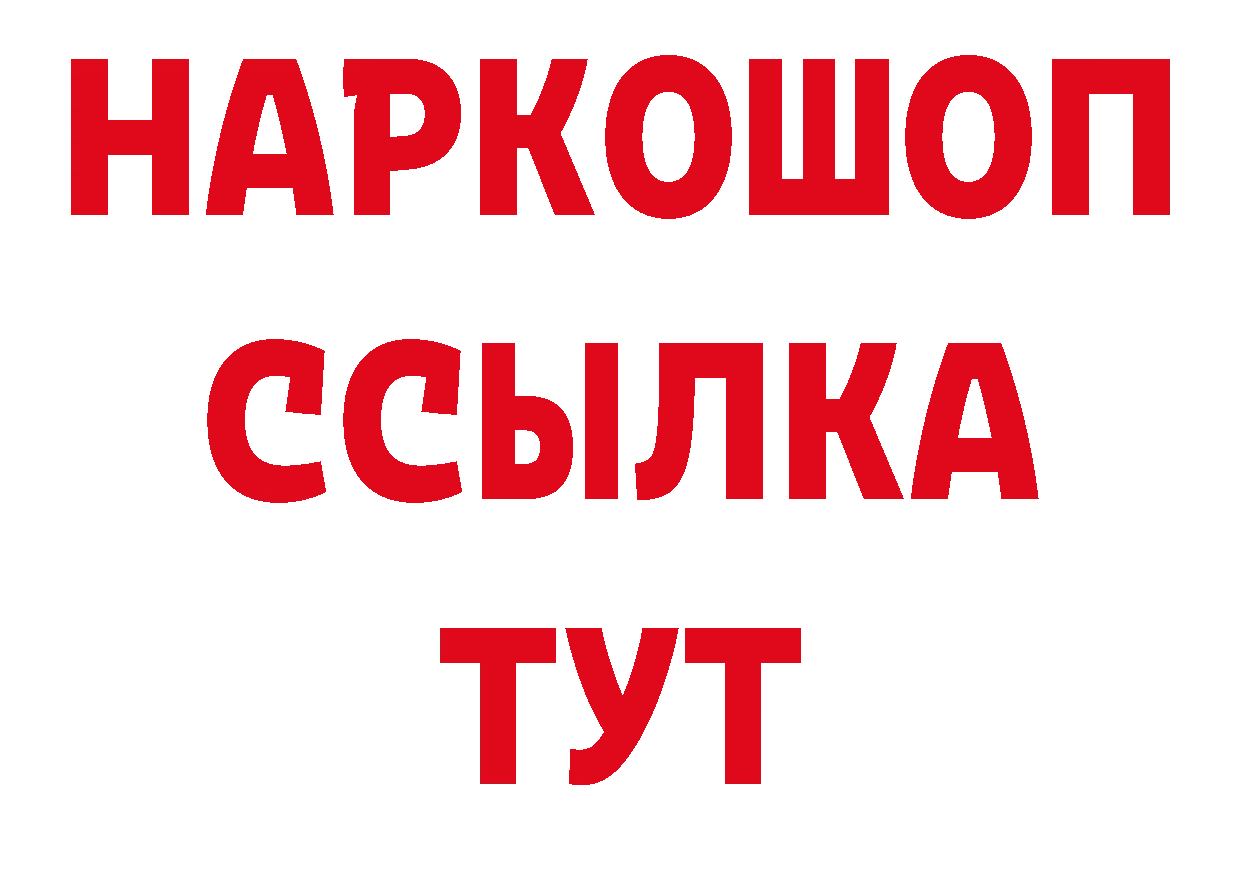 НАРКОШОП
ССЫЛКА
ТУТ